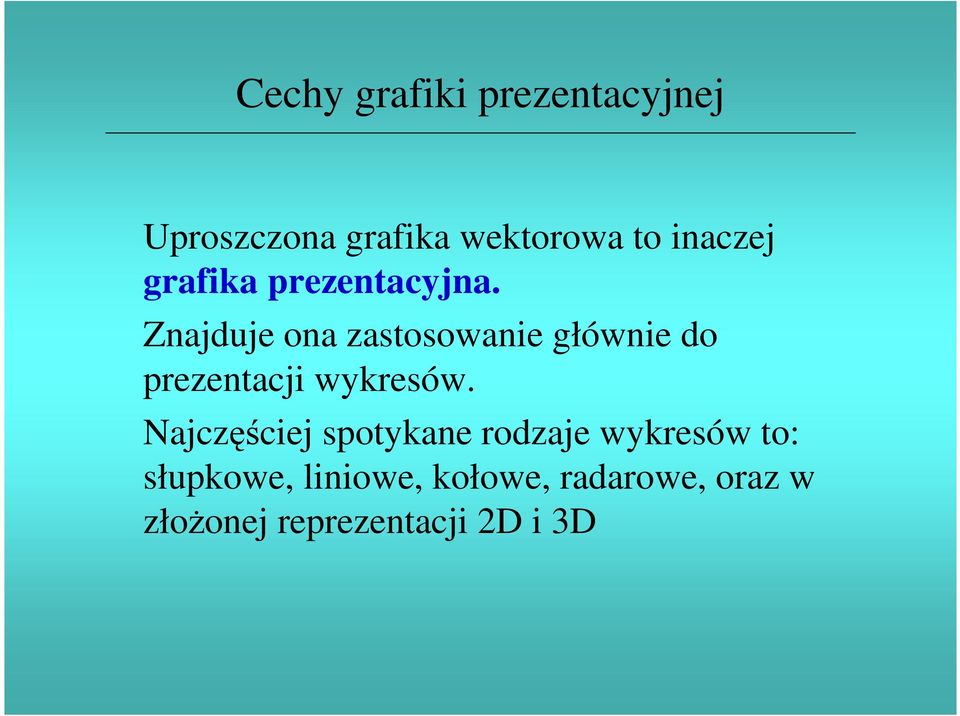 Cechy grafiki prezentacyjnej

Uproszczona grafika wektorowa to inaczej grafika prezentacyjna.

Znajduje ona zastosowanie głównie do prezentacji wykresów.

Najczęściej spotykane rodzaje wykresów to: słupkowe, liniowe, kołowe, radarowe, oraz w złożonej reprezentacji 2D i 3D